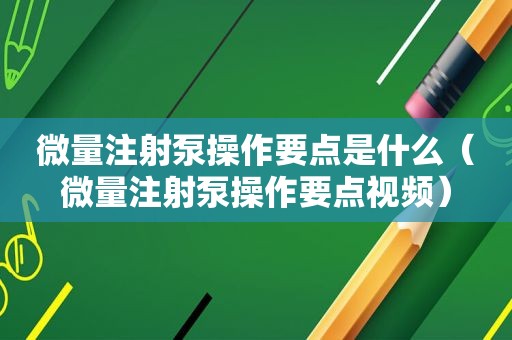 微量注射泵操作要点是什么（微量注射泵操作要点视频）